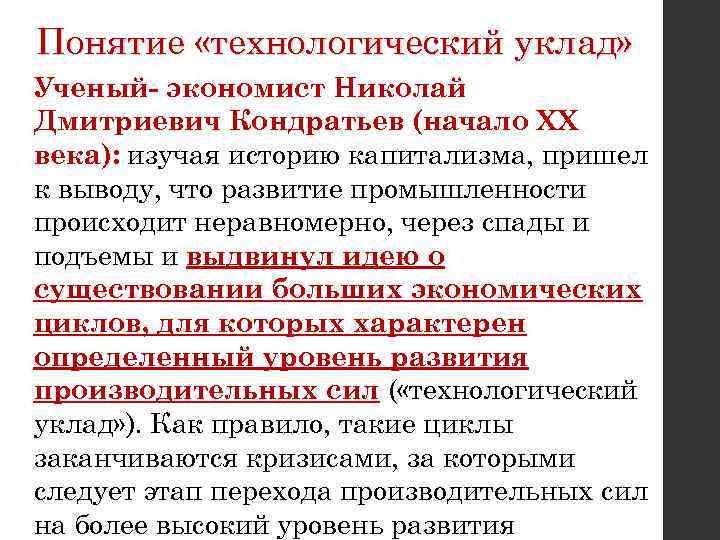 Понятие «технологический уклад»

Ученый- экономист Николай Дмитриевич Кондратьев (начало XX века): изучая историю капитализма, пришел к выводу, что развитие промышленности происходит неравномерно, через спады и подъемы и выдвинул идею о существовании больших экономических циклов, для которых характерен определенный уровень развития производительных сил («технологический уклад»). Как правило, такие циклы заканчиваются кризисами, за которыми следует этап перехода производительных сил на более высокий уровень развития